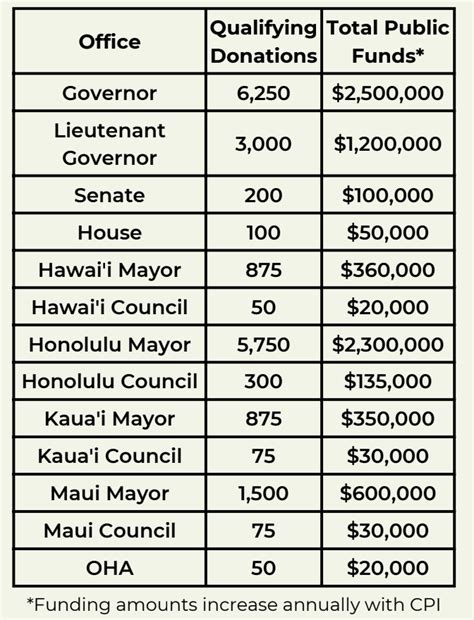 | Office | Qualifying Donations | Total Public Funds* |
|---|---|---|
| Governor | 6,250 | \$2,500,000 |
| Lieutenant Governor | 3,000 | \$1,200,000 |
| Senate | 200 | \$100,000 |
| House | 100 | \$50,000 |
| Hawai'i Mayor | 875 | \$360,000 |
| Hawai'i Council | 50 | \$20,000 |
| Honolulu Mayor | 5,750 | \$2,300,000 |
| Honolulu Council | 300 | \$135,000 |
| Kaua'i Mayor | 875 | \$350,000 |
| Kaua'i Council | 75 | \$30,000 |
| Maui Mayor | 1,500 | \$600,000 |
| Maui Council | 75 | \$30,000 |
| OHA | 50 | \$20,000 |

*Funding amounts increase annually with CPI